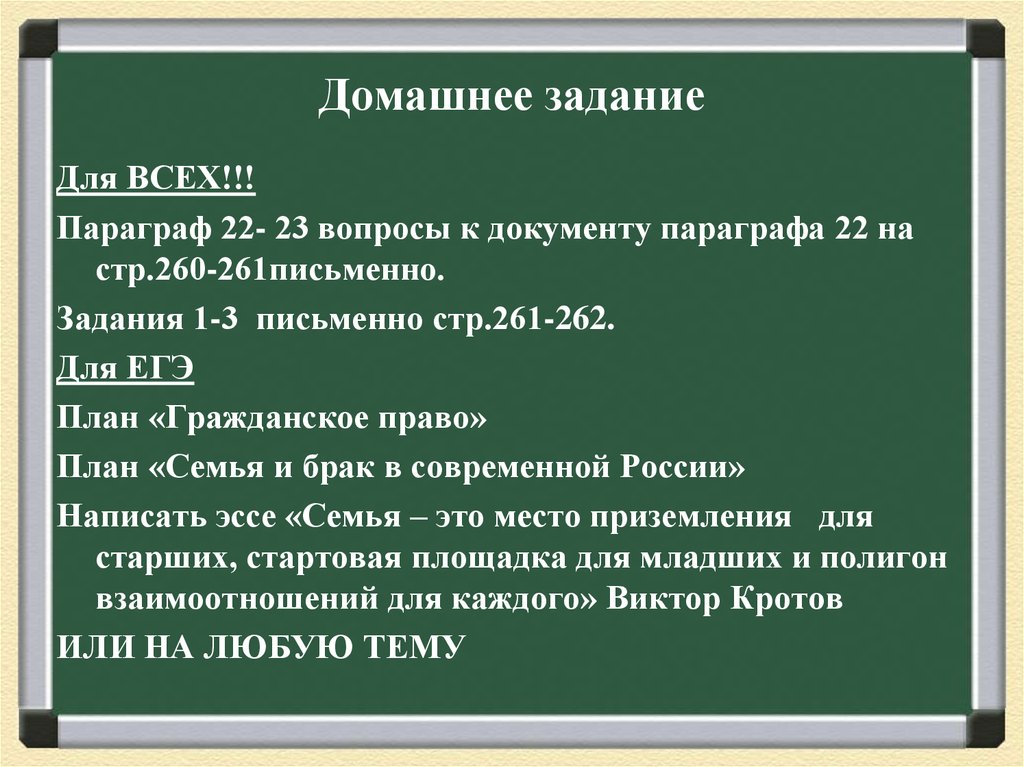 Домашнее задание

Для ВСЕХ!!!

Параграф 22- 23 вопросы к документу параграфа 22 на стр.260-261письменно.

Задания 1-3 письменно стр.261-262.

Для ЕГЭ

План «Гражданское право»

План «Семья и брак в современной России»

Написать эссе «Семья – это место приземления для старших, стартовая площадка для младших и полигон взаимоотношений для каждого» Виктор Кротов

ИЛИ НА ЛЮБУЮ ТЕМУ